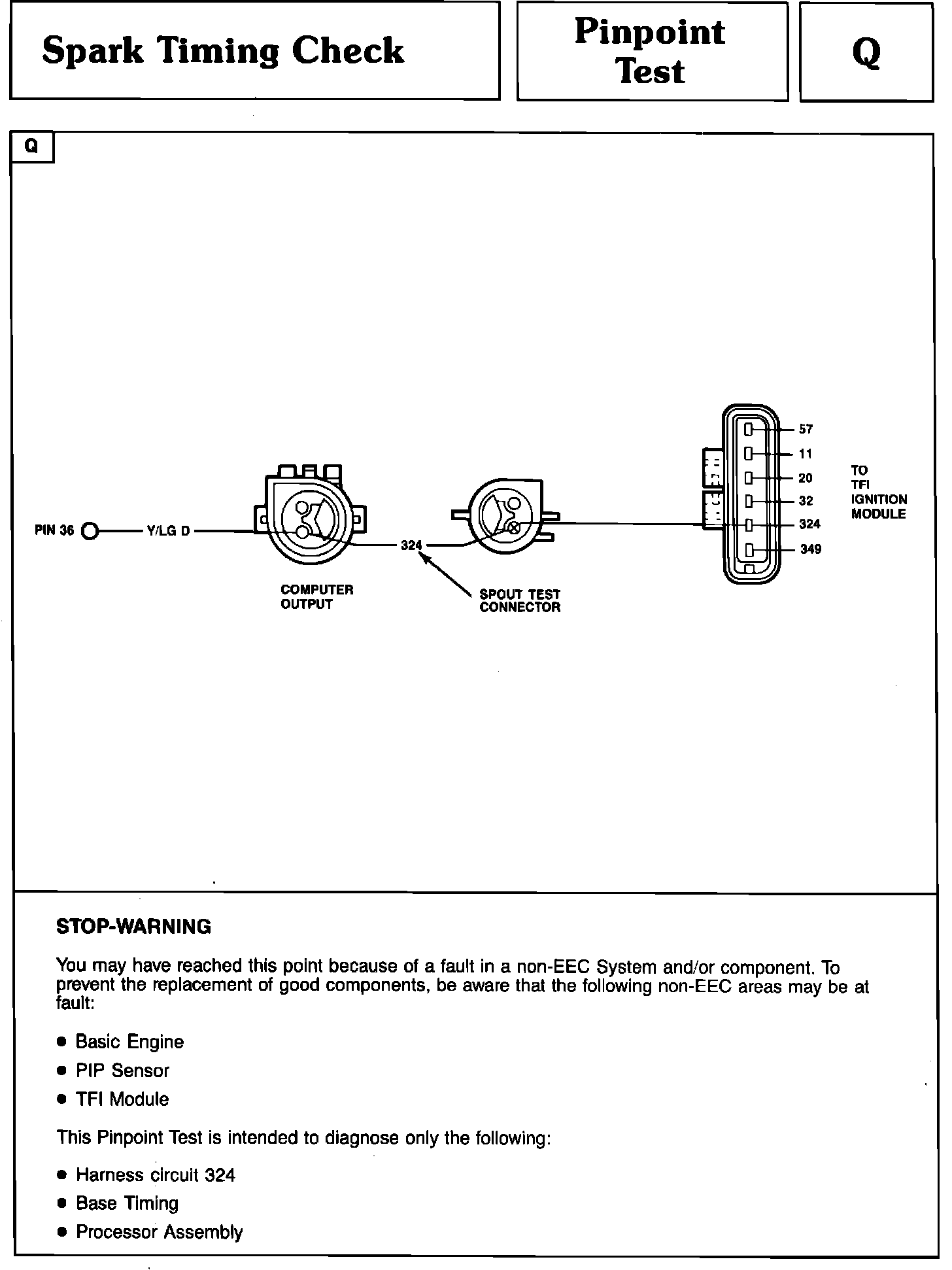 Spark Timing Check

Pinpoint Test

Q

Q

PIN 36 Y/LG D

324

COMPUTER OUTPUT

SPOUT TEST CONNECTOR

57
11
20
32
324
349

TO TFI IGNITION MODULE

STOP-WARNING

You may have reached this point because of a fault in a non-EEC System and/or component. To prevent the replacement of good components, be aware that the following non-EEC areas may be at fault:

• Basic Engine
• PIP Sensor
• TFI Module

This Pinpoint Test is intended to diagnose only the following:

• Harness circuit 324
• Base Timing
• Processor Assembly